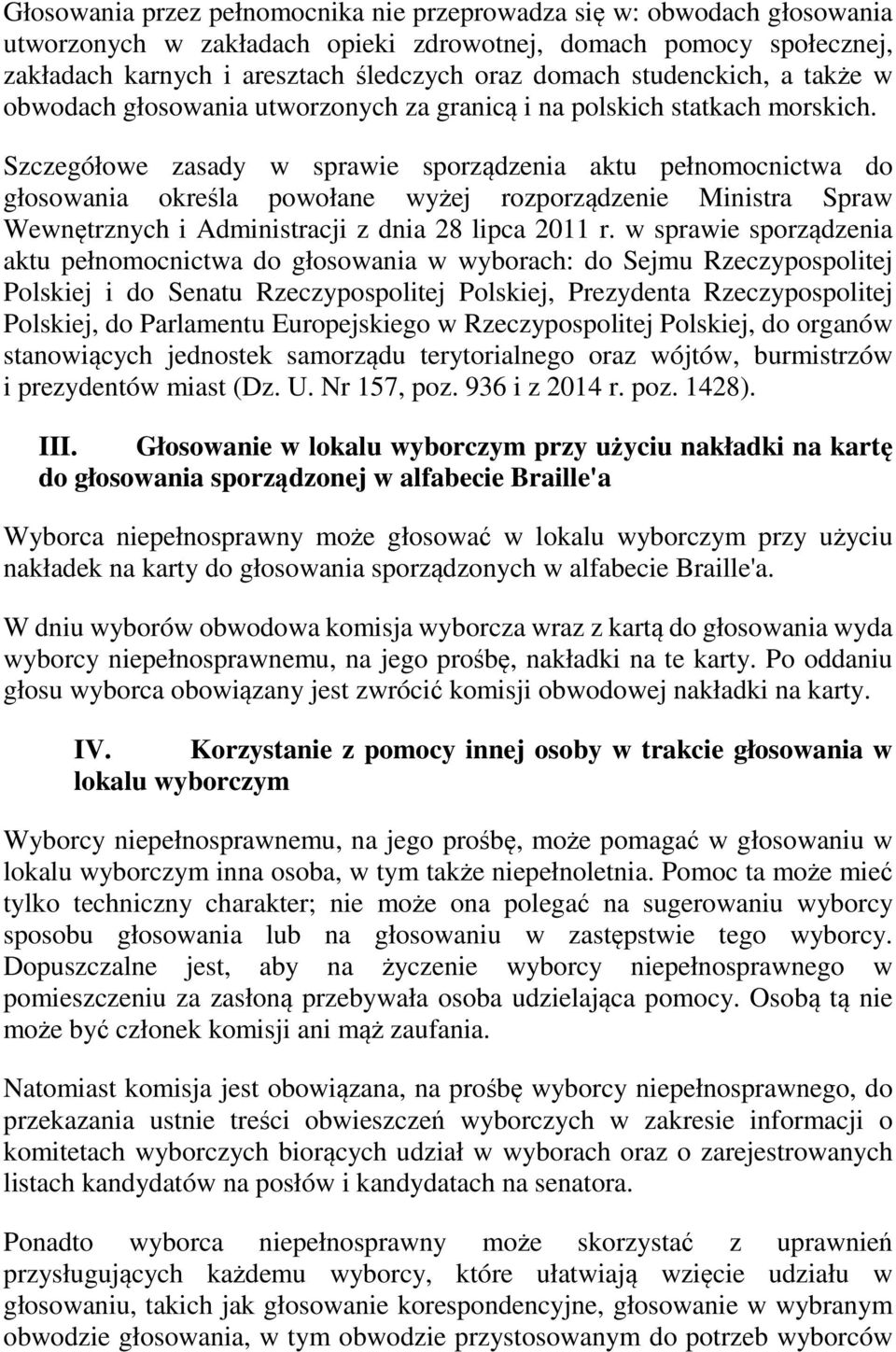 Głosowania przez pełnomocnika nie przeprowadza się w: obwodach głosowania utworzonych w zakładach opieki zdrowotnej, domach pomocy społecznej, zakładach karnych i aresztach śledczych oraz domach studenckich, a także w obwodach głosowania utworzonych za granicą i na polskich statkach morskich. Szczegółowe zasady w sprawie sporządzenia aktu pełnomocnictwa do głosowania określa powołane wyżej rozporządzenie Ministra Spraw Wewnętrznych i Administracji z dnia 28 lipca 2011 r. w sprawie sporządzenia aktu pełnomocnictwa do głosowania w wyborach: do Sejmu Rzeczypospolitej Polskiej i do Senatu Rzeczypospolitej Polskiej, Prezydenta Rzeczypospolitej Polskiej, do Parlamentu Europejskiego w Rzeczypospolitej Polskiej, do organów stanowiących jednostek samorządu terytorialnego oraz wójtów, burmistrzów i prezydentów miast (Dz. U. Nr 157, poz. 936 i z 2014 r. poz. 1428).

III. Głosowanie w lokalu wyborczym przy użyciu nakładki na kartę do głosowania sporządzonej w alfabecie Braille'a

Wyborca niepełnosprawny może głosować w lokalu wyborczym przy użyciu nakładek na karty do głosowania sporządzonych w alfabecie Braille'a.

W dniu wyborów obwodowa komisja wyborcza wraz z kartą do głosowania wyda wyborcy niepełnosprawnemu, na jego prośbę, nakładki na te karty. Po oddaniu głosu wyborca obowiązany jest zwrócić komisji obwodowej nakładki na karty.

IV. Korzystanie z pomocy innej osoby w trakcie głosowania w lokalu wyborczym

Wyborcy niepełnosprawnemu, na jego prośbę, może pomagać w głosowaniu w lokalu wyborczym inna osoba, w tym także niepełnoletnia. Pomoc ta może mieć tylko techniczny charakter; nie może ona polegać na sugerowaniu wyborcy sposobu głosowania lub na głosowaniu w zastępstwie tego wyborcy. Dopuszczalne jest, aby na życzenie wyborcy niepełnosprawnego w pomieszczeniu za zasłoną przebywała osoba udzielająca pomocy. Osobą tą nie może być członek komisji ani mąż zaufania.

Natomiast komisja jest obowiązana, na prośbę wyborcy niepełnosprawnego, do przekazania ustnie treści obwieszczeń wyborczych w zakresie informacji o komitetach wyborczych biorących udział w wyborach oraz o zarejestrowanych listach kandydatów na posłów i kandydatach na senatora.

Ponadto wyborca niepełnosprawny może skorzystać z uprawnień przysługujących każdemu wyborcy, które ułatwiają wzięcie udziału w głosowaniu, takich jak głosowanie korespondencyjne, głosowanie w wybranym obwodzie głosowania, w tym obwodzie przystosowanym do potrzeb wyborców